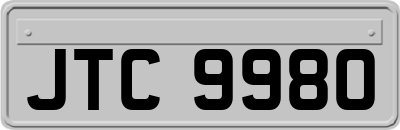 JTC 9980